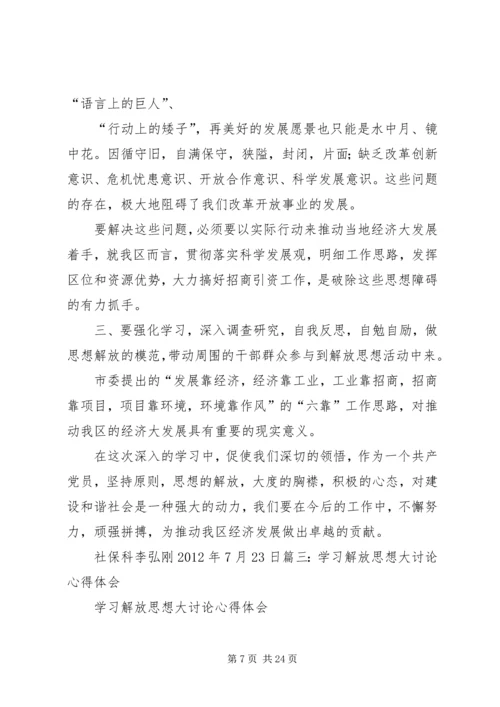 “语言上的巨人”、

“行动上的矮子”，再美好的发展愿景也只能是水中月、镜中花。因循守旧，自满保守，狭隘，封闭，片面；缺乏改革创新意识、危机忧患意识、开放合作意识、科学发展意识。这些问题的存在，极大地阻碍了我们改革开放事业的发展。

要解决这些问题，必须要以实际行动来推动当地经济大发展着手，就我区而言，贯彻落实科学发展观，明细工作思路，发挥区位和资源优势，大力搞好招商引资工作，是破除这些思想障碍的有力抓手。

三、要强化学习，深入调查研究，自我反思，自勉自励，做思想解放的模范，带动周围的干部群众参与到解放思想活动中来。

市委提出的“发展靠经济，经济靠工业，工业靠招商，招商靠项目，项目靠环境，环境靠作风”的“六靠”工作思路，对推动我区的经济大发展具有重要的现实意义。

在这次深入的学习中，促使我们深切的领悟，作为一个共产党员，坚持原则，思想的解放，大度的胸襟，积极的心态，对建设和谐社会是一种强大的动力，我们要在今后的工作中，不懈努力，顽强拼搏，为推动我区经济发展做出卓越的贡献。

社保科李弘刚 2012 年 7 月 23 日篇三：学习解放思想大讨论心得体会

学习解放思想大讨论心得体会

第 7 页 共 24 页